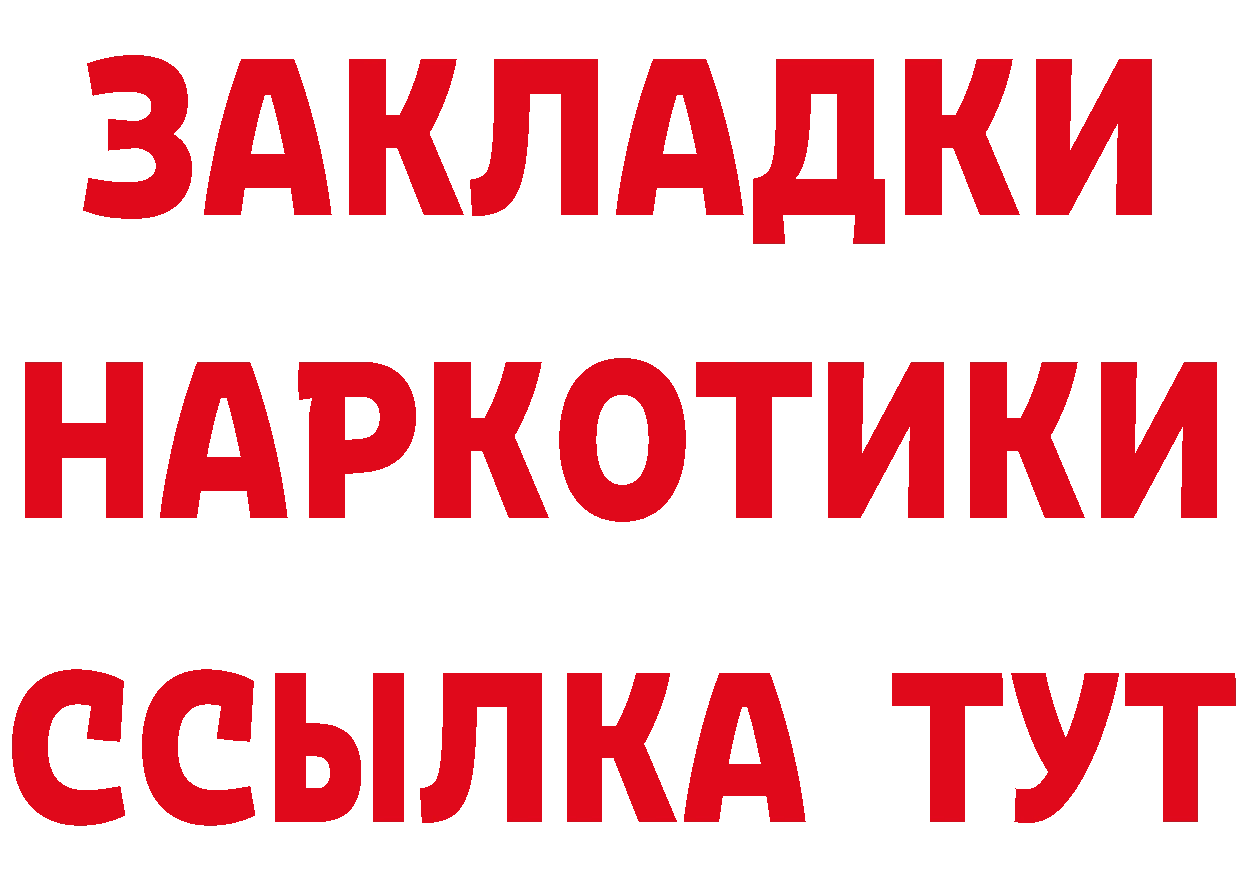 ЗАКЛАДКИ НАРКОТИКИ ССЫЛКА ТУТ